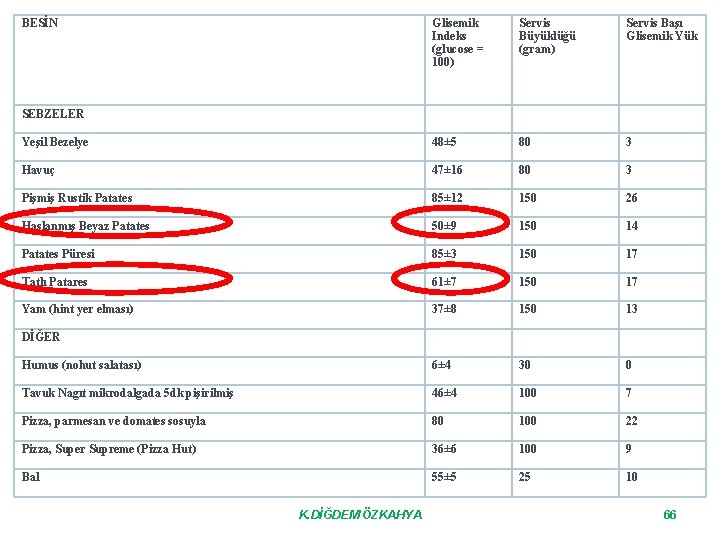 | BESİN | Glisemik Indeks (glucose = 100) | Servis Büyüklüğü (gram) | Servis Başı Glisemik Yük |
|---|---|---|---|
| SEBZELER | | | |
| Yeşil Bezelye | 48±5 | 80 | 3 |
| Havuç | 47±16 | 80 | 3 |
| Pişmiş Rustik Patates | 85±12 | 150 | 26 |
| Haşlanmış Beyaz Patates | 50±9 | 150 | 14 |
| Patates Püresi | 85±3 | 150 | 17 |
| Tatlı Patares | 61±7 | 150 | 17 |
| Yam (hint yer elması) | 37±8 | 150 | 13 |
| DİĞER | | | |
| Humus (nohut salatası) | 6±4 | 30 | 0 |
| Tavuk Nagıt mikrodalgada 5dk pişirilmiş | 46±4 | 100 | 7 |
| Pizza, parmesan ve domates sosuyla | 80 | 100 | 22 |
| Pizza, Super Supreme (Pizza Hut) | 36±6 | 100 | 9 |
| Bal | 55±5 | 25 | 10 |

K.DİĞDEM ÖZKAHYA 66